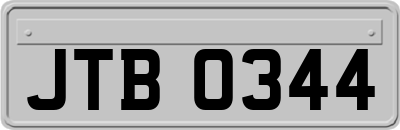 JTB 0344